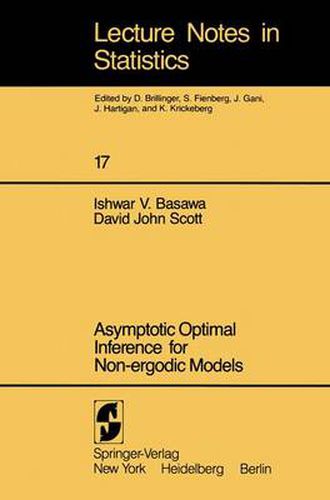 Lecture Notes in Statistics

Edited by D. Brillinger, S. Fienberg, J. Gani, J. Hartigan, and K. Krickeberg

17

Ishwar V. Basawa
David John Scott

Asymptotic Optimal Inference for Non-ergodic Models

Springer-Verlag
New York Heidelberg Berlin